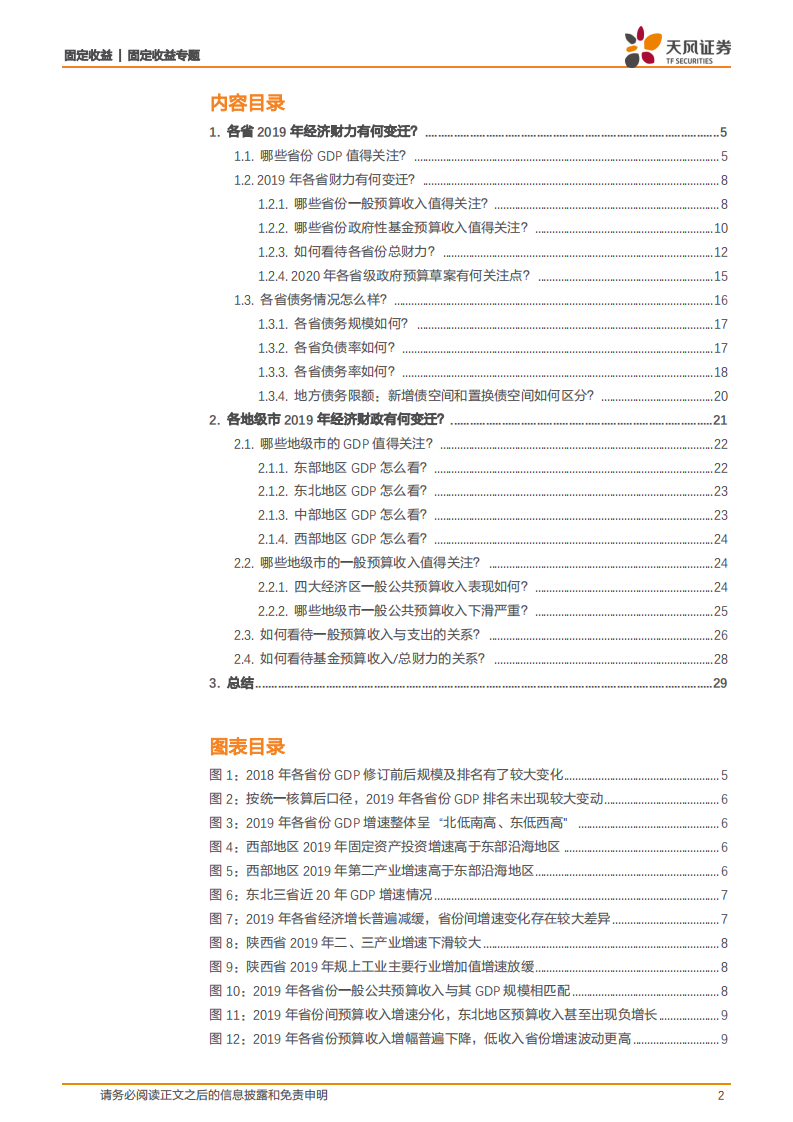 固定收益 | 固定收益专题

天风证券
TF SECURITIES

内容目录

1. 各省 2019 年经济财力有何变迁? ........ 5
1.1. 哪些省份 GDP 值得关注? ........ 5
1.2. 2019 年各省财力有何变迁? ........ 8
1.2.1. 哪些省份一般预算收入值得关注? ........ 8
1.2.2. 哪些省份政府性基金预算收入值得关注? ........ 10
1.2.3. 如何看待各省份总财力? ........ 12
1.2.4. 2020 年各省级政府预算草案有何关注点? ........ 15
1.3. 各省债务情况怎么样? ........ 16
1.3.1. 各省债务规模如何? ........ 17
1.3.2. 各省负债率如何? ........ 17
1.3.3. 各省债务率如何? ........ 18
1.3.4. 地方债务限额:新增债空间和置换债空间如何区分? ........ 20
2. 各地级市 2019 年经济财政有何变迁? ........ 21
2.1. 哪些地级市的 GDP 值得关注? ........ 22
2.1.1. 东部地区 GDP 怎么看? ........ 22
2.1.2. 东北地区 GDP 怎么看? ........ 23
2.1.3. 中部地区 GDP 怎么看? ........ 23
2.1.4. 西部地区 GDP 怎么看? ........ 24
2.2. 哪些地级市的一般预算收入值得关注? ........ 24
2.2.1. 四大经济区一般公共预算收入表现如何? ........ 24
2.2.2. 哪些地级市一般公共预算收入下滑严重? ........ 25
2.3. 如何看待一般预算收入与支出的关系? ........ 26
2.4. 如何看待基金预算收入/总财力的关系? ........ 28
3. 总结 ........ 29

图表目录

图 1:2018 年各省份 GDP 修订前后规模及排名有了较大变化 ........ 5
图 2:按统一核算后口径,2019 年各省份 GDP 排名未出现较大变动 ........ 6
图 3:2019 年各省份 GDP 增速整体呈“北低南高、东低西高” ........ 6
图 4:西部地区 2019 年固定资产投资增速高于东部沿海地区 ........ 6
图 5:西部地区 2019 年第二产业增速高于东部沿海地区 ........ 6
图 6:东北三省近 20 年 GDP 增速情况 ........ 7
图 7:2019 年各省经济增长普遍减缓,省份间增速变化存在较大差异 ........ 7
图 8:陕西省 2019 年二、三产业增速下滑较大 ........ 8
图 9:陕西省 2019 年规上工业主要行业增加值增速放缓 ........ 8
图 10:2019 年各省份一般公共预算收入与其 GDP 规模相匹配 ........ 8
图 11:2019 年省份间预算收入增速分化,东北地区预算收入甚至出现负增长 ........ 9
图 12:2019 年各省份预算收入增幅普遍下降,低收入省份增速波动更高 ........ 9

请务必阅读正文之后的信息披露和免责申明

2